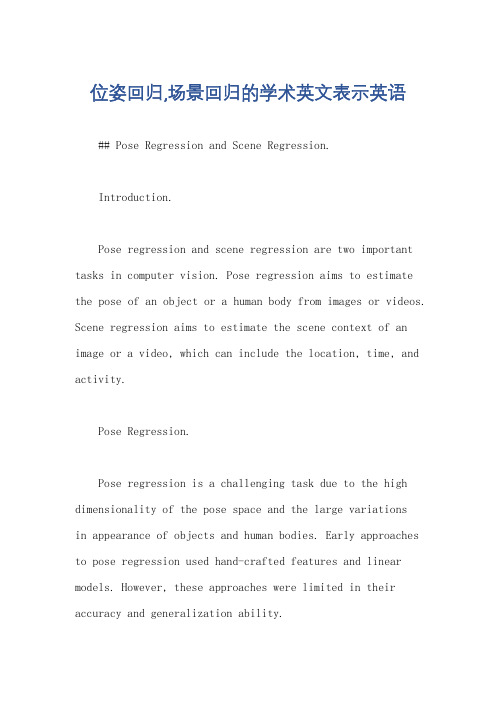 位姿回归,场景回归的学术英文表示英语

## Pose Regression and Scene Regression.

Introduction.

Pose regression and scene regression are two important tasks in computer vision. Pose regression aims to estimate the pose of an object or a human body from images or videos. Scene regression aims to estimate the scene context of an image or a video, which can include the location, time, and activity.

Pose Regression.

Pose regression is a challenging task due to the high dimensionality of the pose space and the large variations in appearance of objects and human bodies. Early approaches to pose regression used hand-crafted features and linear models. However, these approaches were limited in their accuracy and generalization ability.